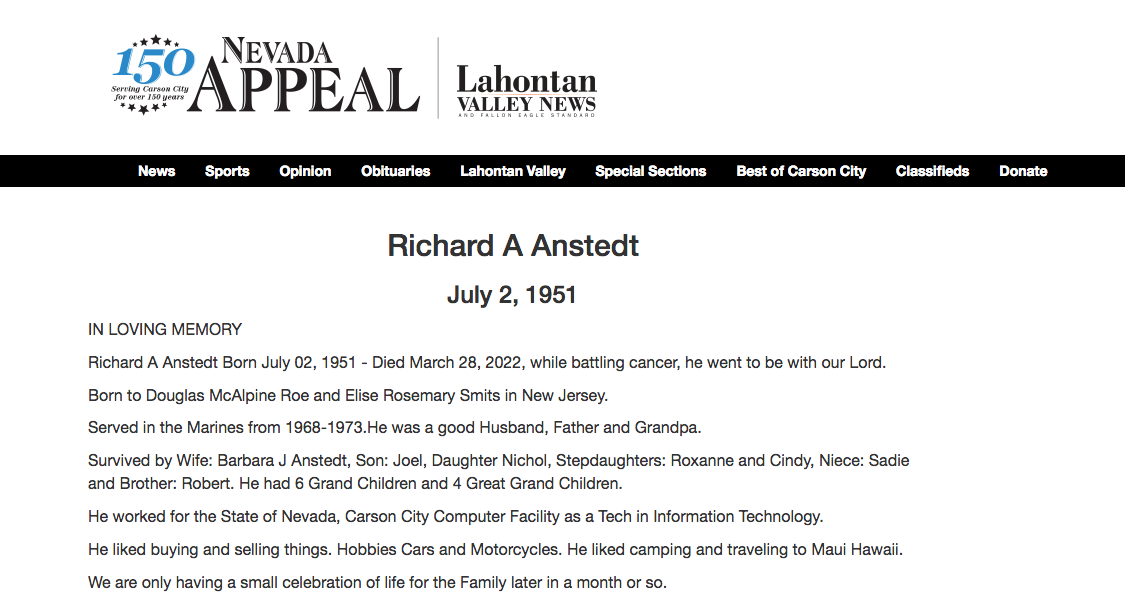 150 Serving Carson City for over 150 years NEVADA APPEAL

Lahontan VALLEY NEWS AND FALLON EAGLE STANDARD

News Sports Opinion Obituaries Lahontan Valley Special Sections Best of Carson City Classifieds Donate

Richard A Anstedt

July 2, 1951

IN LOVING MEMORY

Richard A Anstedt Born July 02, 1951 - Died March 28, 2022, while battling cancer, he went to be with our Lord.

Born to Douglas McAlpine Roe and Elise Rosemary Smits in New Jersey.

Served in the Marines from 1968-1973.He was a good Husband, Father and Grandpa.

Survived by Wife: Barbara J Anstedt, Son: Joel, Daughter Nichol, Stepdaughters: Roxanne and Cindy, Niece: Sadie and Brother: Robert. He had 6 Grand Children and 4 Great Grand Children.

He worked for the State of Nevada, Carson City Computer Facility as a Tech in Information Technology.

He liked buying and selling things. Hobbies Cars and Motorcycles. He liked camping and traveling to Maui Hawaii.

We are only having a small celebration of life for the Family later in a month or so.